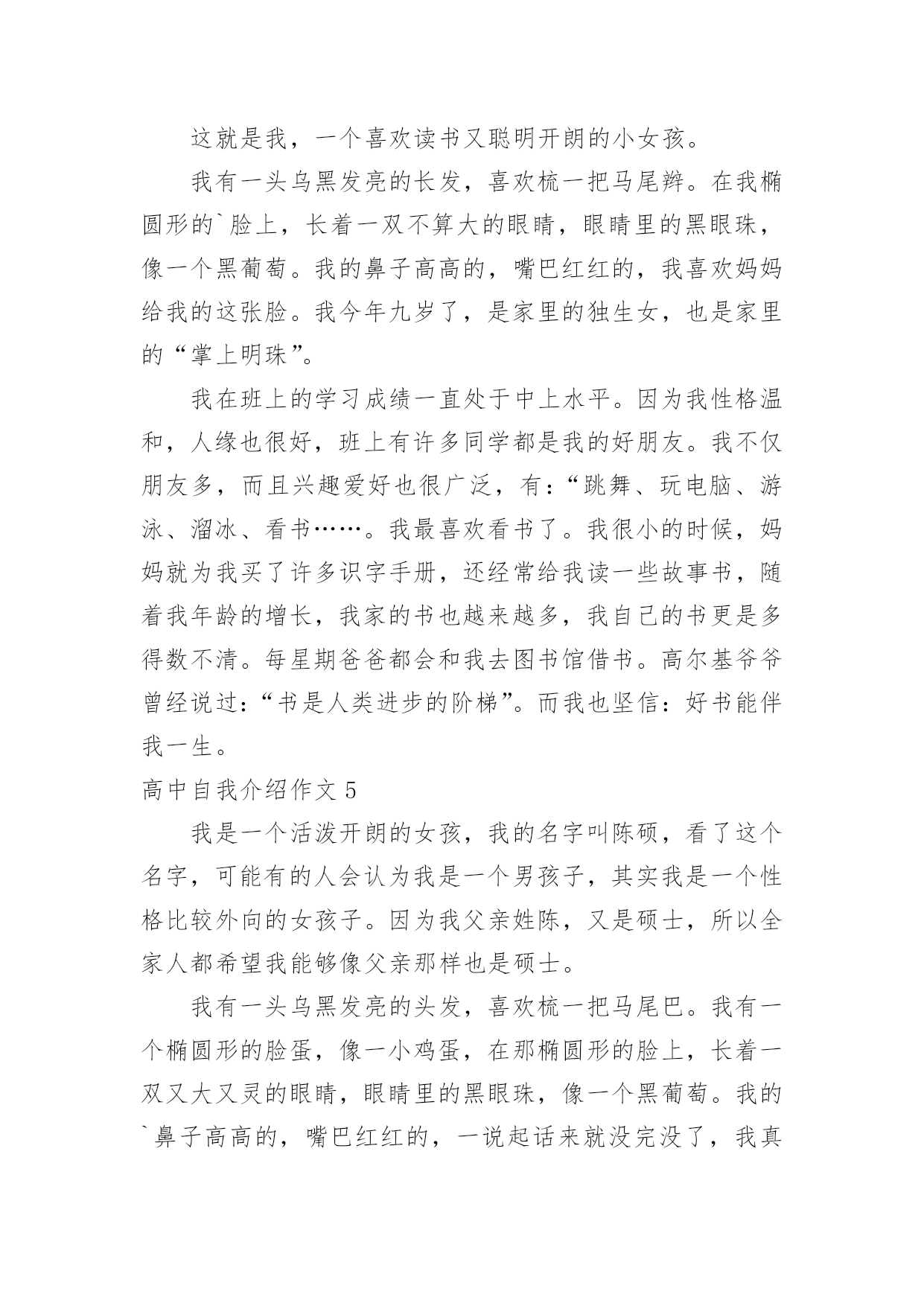 这就是我，一个喜欢读书又聪明开朗的小女孩。

我有一头乌黑发亮的长发，喜欢梳一把马尾辫。在我椭圆形的`脸上，长着一双不算大的眼睛，眼睛里的黑眼珠，像一个黑葡萄。我的鼻子高高的，嘴巴红红的，我喜欢妈妈给我的这张脸。我今年九岁了，是家里的独生女，也是家里的“掌上明珠”。

我在班上的学习成绩一直处于中上水平。因为我性格温和，人缘也很好，班上有许多同学都是我的好朋友。我不仅朋友多，而且兴趣爱好也很广泛，有：“跳舞、玩电脑、游泳、溜冰、看书……。我最喜欢看书了。我很小的时候，妈妈就为我买了许多识字手册，还经常给我读一些故事书，随着我年龄的增长，我家的书也越来越多，我自己的书更是多得数不清。每星期爸爸都会和我去图书馆借书。高尔基爷爷曾经说过：“书是人类进步的阶梯”。而我也坚信：好书能伴我一生。

高中自我介绍作文 5

我是一个活泼开朗的女孩，我的名字叫陈硕，看了这个名字，可能有的人会认为我是一个男孩子，其实我是一个性格比较外向的女孩子。因为我父亲姓陈，又是硕士，所以全家人都希望我能够像父亲那样也是硕士。

我有一头乌黑发亮的头发，喜欢梳一把马尾巴。我有一个椭圆形的脸蛋，像一小鸡蛋，在那椭圆形的脸上，长着一双又大又灵的眼睛，眼睛里的黑眼珠，像一个黑葡萄。我的`鼻子高高的，嘴巴红红的，一说起话来就没完没了，我真